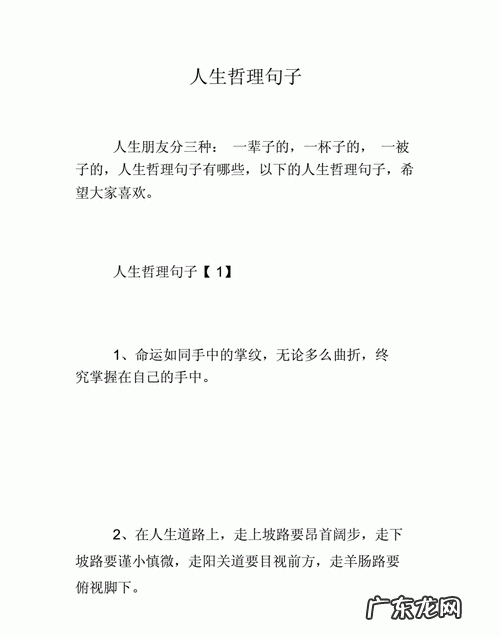 人生哲理句子

人生朋友分三种： 一辈子的，一杯子的， 一被子的，人生哲理句子有哪些，以下的人生哲理句子，希望大家喜欢。

人生哲理句子【 1】

1、命运如同手中的掌纹，无论多么曲折，终究掌握在自己的手中。

2、在人生道路上，走上坡路要昂首阔步，走下坡路要谨小慎微，走阳关道要目视前方，走羊肠路要俯视脚下。

广东龙网